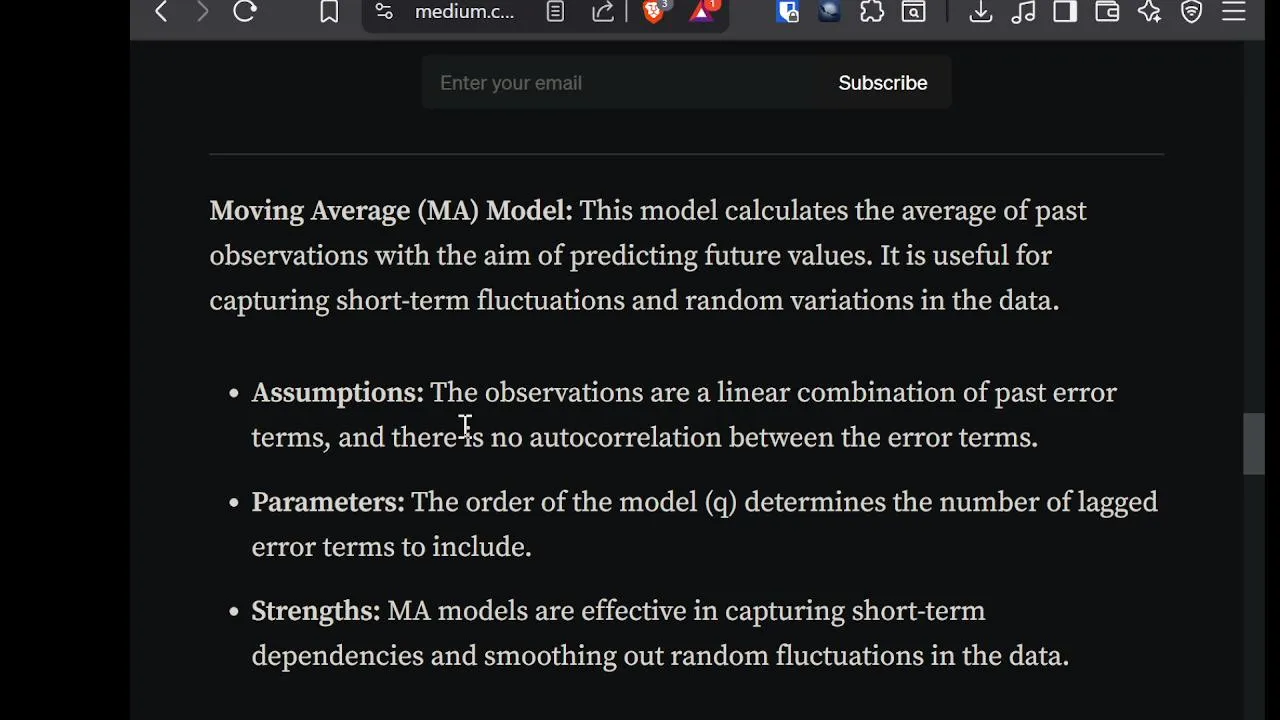 medium.c...

Enter your email

Subscribe

**Moving Average (MA) Model:** This model calculates the average of past observations with the aim of predicting future values. It is useful for capturing short-term fluctuations and random variations in the data.

- **Assumptions:** The observations are a linear combination of past error terms, and there is no autocorrelation between the error terms.
- **Parameters:** The order of the model (q) determines the number of lagged error terms to include.
- **Strengths:** MA models are effective in capturing short-term dependencies and smoothing out random fluctuations in the data.